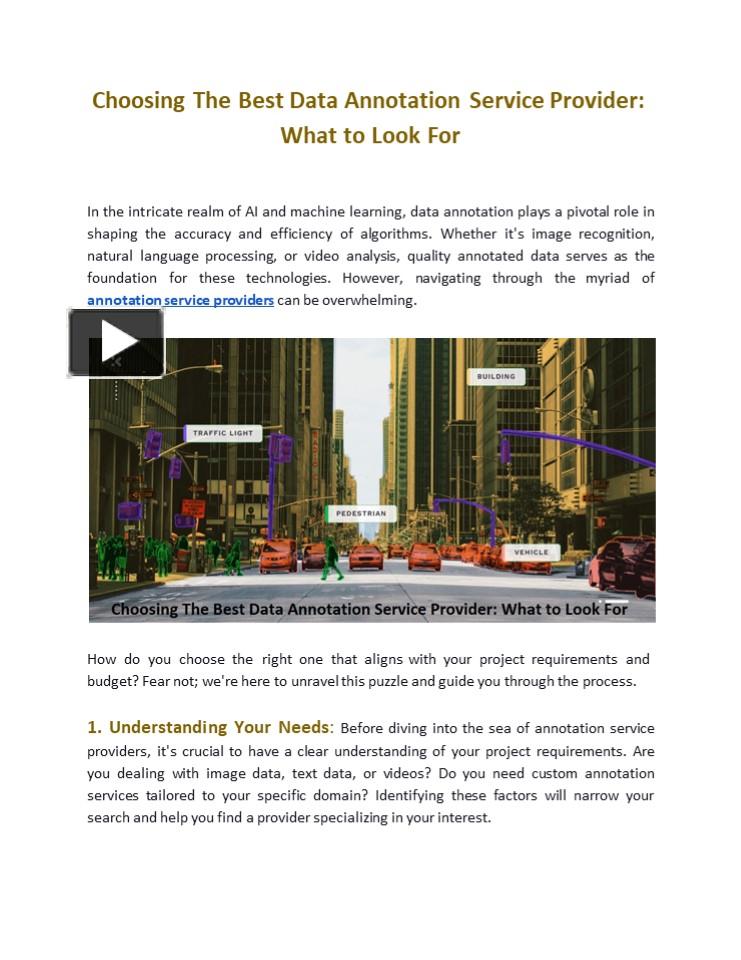 Choosing The Best Data Annotation Service Provider: What to Look For

In the intricate realm of AI and machine learning, data annotation plays a pivotal role in shaping the accuracy and efficiency of algorithms. Whether it's image recognition, natural language processing, or video analysis, quality annotated data serves as the foundation for these technologies. However, navigating through the myriad of annotation service providers can be overwhelming.

BUILDING

TRAFFIC LIGHT

PEDESTRIAN

VEHICLE

Choosing The Best Data Annotation Service Provider: What to Look For

How do you choose the right one that aligns with your project requirements and budget? Fear not; we're here to unravel this puzzle and guide you through the process.

1. Understanding Your Needs: Before diving into the sea of annotation service providers, it's crucial to have a clear understanding of your project requirements. Are you dealing with image data, text data, or videos? Do you need custom annotation services tailored to your specific domain? Identifying these factors will narrow your search and help you find a provider specializing in your interest.